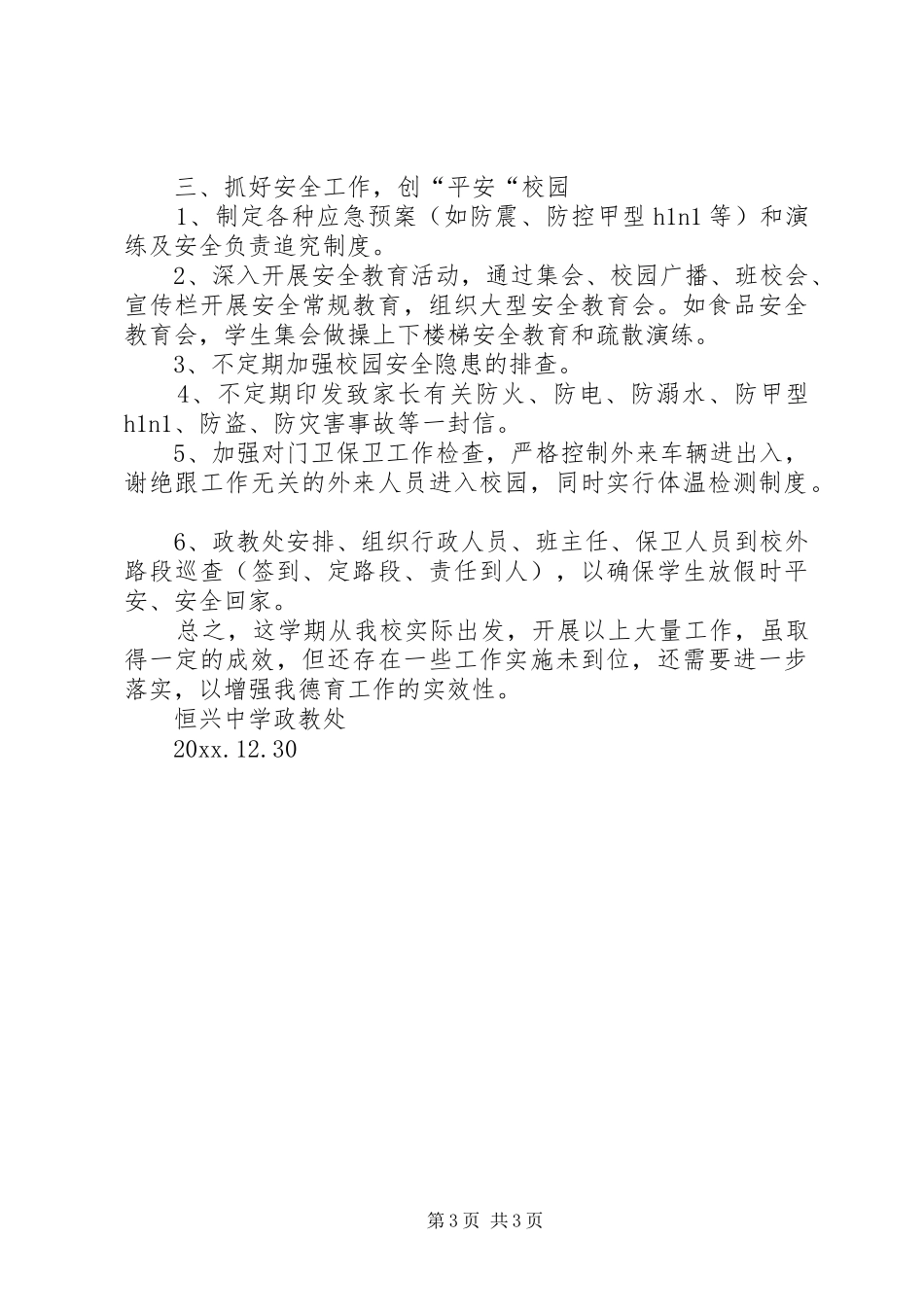 三、抓好安全工作，创“平安“校园

1、制定各种应急预案（如防震、防控甲型h1n1等）和演练及安全负责追究制度。

2、深入开展安全教育活动，通过集会、校园广播、班校会、宣传栏开展安全常规教育，组织大型安全教育会。如食品安全教育会，学生集会做操上下楼梯安全教育和疏散演练。

3、不定期加强校园安全隐患的排查。

4、不定期印发致家长有关防火、防电、防溺水、防甲型h1n1、防盗、防灾害事故等一封信。

5、加强对门卫保卫工作检查，严格控制外来车辆进出入，谢绝跟工作无关的外来人员进入校园，同时实行体温检测制度。

6、政教处安排、组织行政人员、班主任、保卫人员到校外路段巡查（签到、定路段、责任到人），以确保学生放假时平安、安全回家。

总之，这学期从我校实际出发，开展以上大量工作，虽取得一定的成效，但还存在一些工作实施未到位，还需要进一步落实，以增强我德育工作的实效性。

恒兴中学政教处

20xx.12.30

第3页 共3页